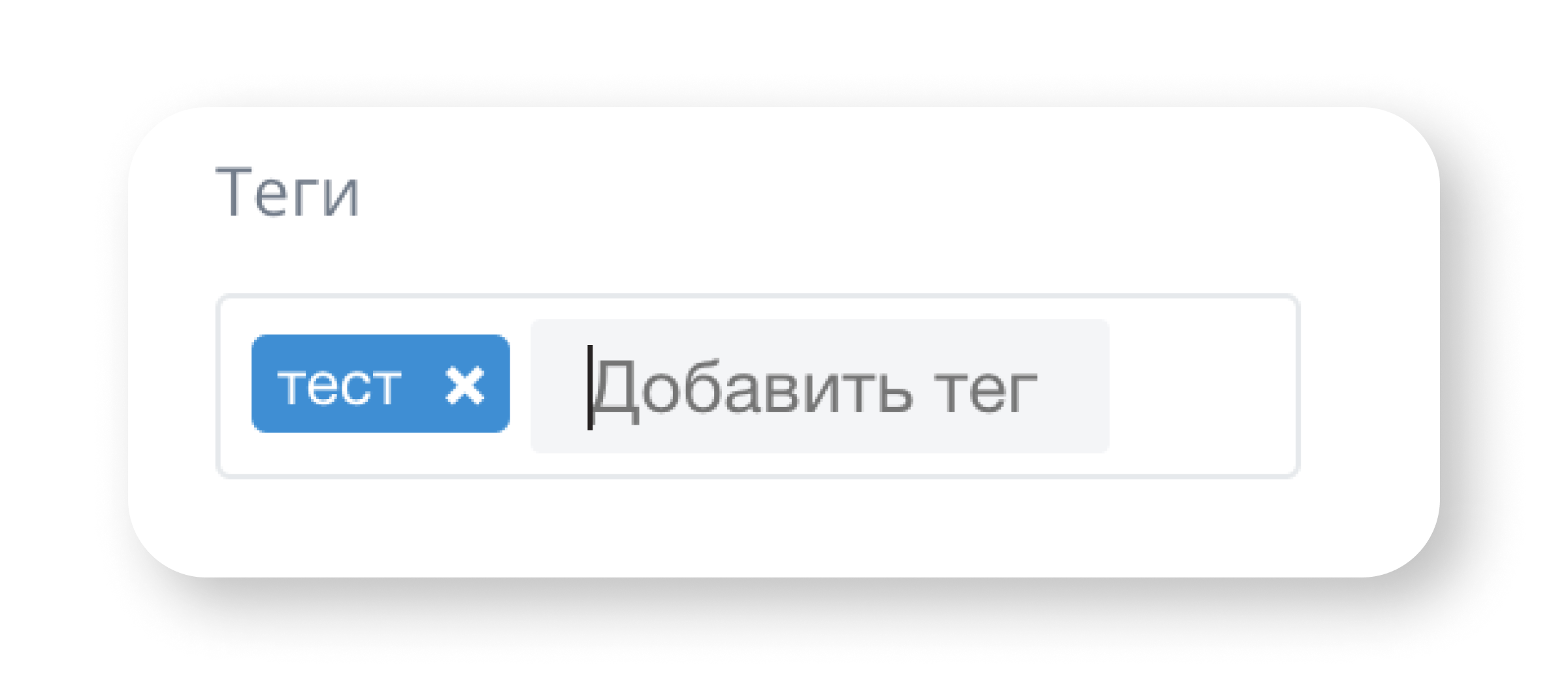 Теги

тест ×

Добавить тег